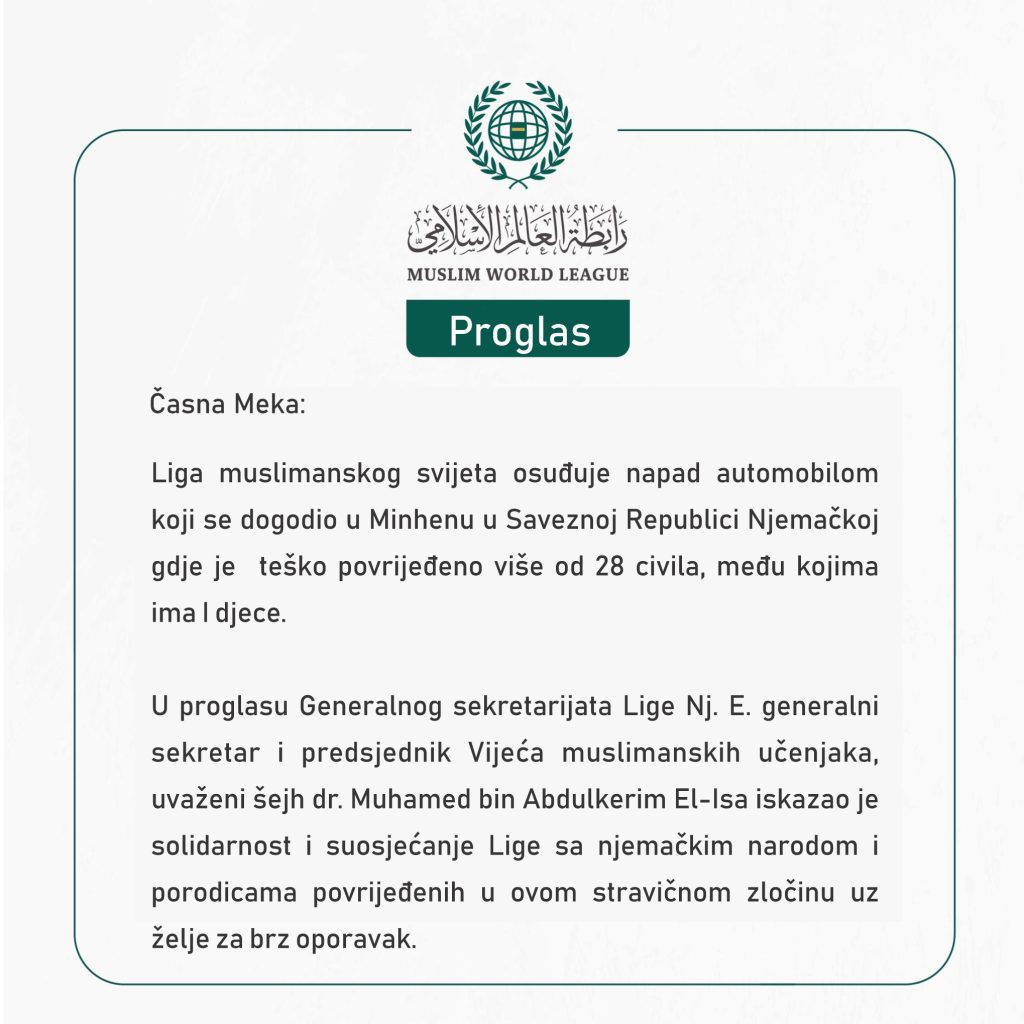 رابطة العالم الإسلامي
MUSLIM WORLD LEAGUE

Proglas

Časna Meka:

Liga muslimanskog svijeta osuđuje napad automobilom koji se dogodio u Minhenu u Saveznoj Republici Njemačkoj gdje je teško povrijeđeno više od 28 civila, među kojima ima I djece.

U proglasu Generalnog sekretarijata Lige Nj. E. generalni sekretar i predsjednik Vijeća muslimanskih učenjaka, uvaženi šejh dr. Muhamed bin Abdulkerim El-Isa iskazao je solidarnost i suosjećanje Lige sa njemačkim narodom i porodicama povrijeđenih u ovom stravičnom zločinu uz želje za brz oporavak.